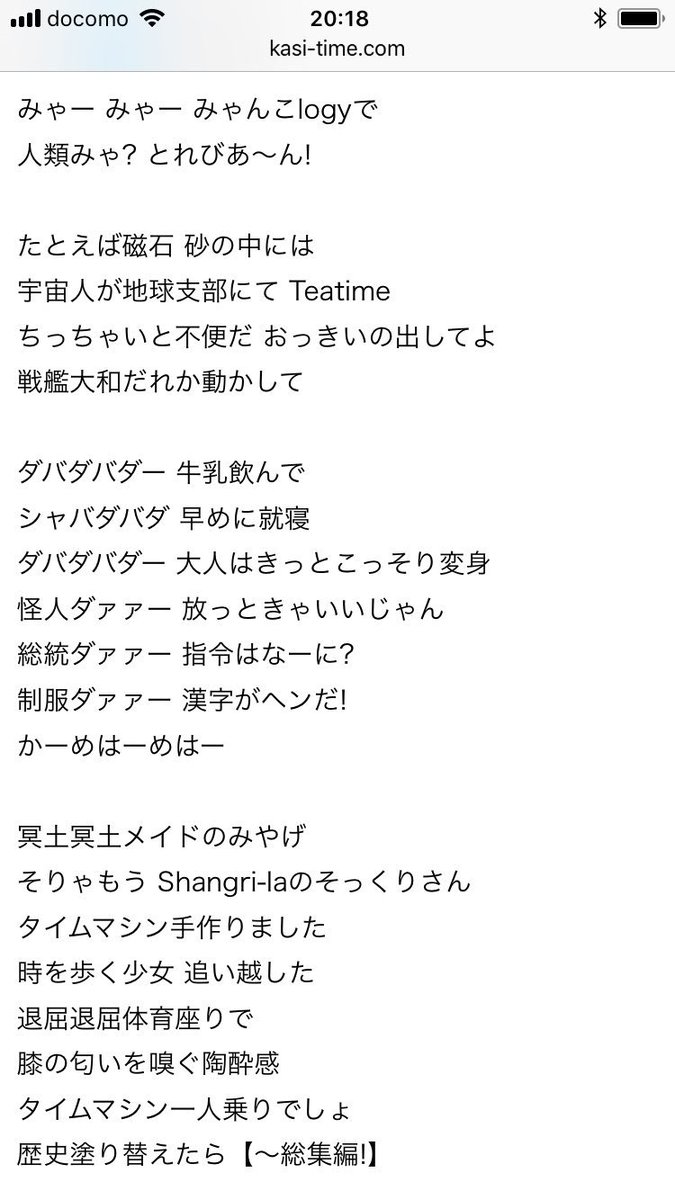 docomo 20:18
kasi-time.com

みゃー みゃー みゃんこlogyで
人類みゃ? とれびあ〜ん!

たとえば磁石 砂の中には
宇宙人が地球支部にて Teatime
ちっちゃいと不便だ おっきいの出してよ
戦艦大和だれか動かして

ダバダバダー 牛乳飲んで
シャバダバダ 早めに就寝
ダバダバダー 大人はきっとこっそり変身
怪人ダァァー 放っときゃいいじゃん
総統ダァァー 指令はなーに?
制服ダァァー 漢字がヘンだ!
かーめはーめはー

冥土冥土メイドのみやげ
そりゃもう Shangri-laのそっくりさん
タイムマシン手作りました
時を歩く少女 追い越した
退屈退屈体育座りで
膝の匂いを嗅ぐ陶酔感
タイムマシン一人乗りでしょ
歴史塗り替えたら【〜総集編!】